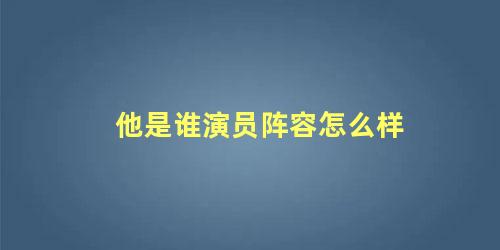 他是谁演员阵容怎么样